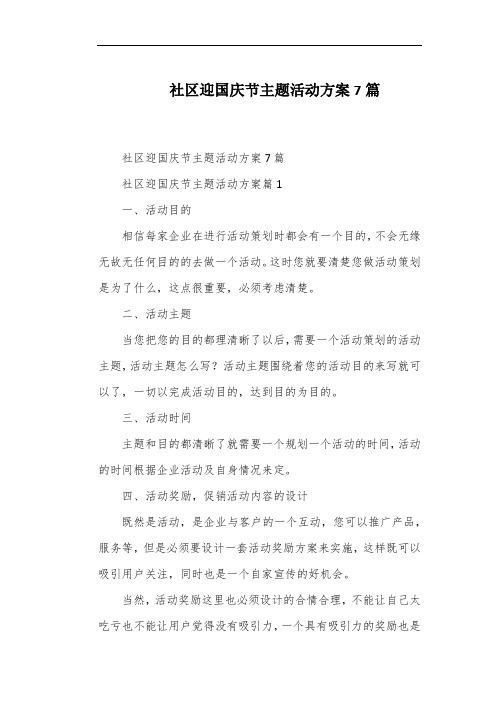 社区迎国庆节主题活动方案7篇

社区迎国庆节主题活动方案7篇

社区迎国庆节主题活动方案篇1

一、活动目的

相信每家企业在进行活动策划时都会有一个目的，不会无缘无故无任何目的的去做一个活动。这时您就要清楚您做活动策划是为了什么，这点很重要，必须考虑清楚。

二、活动主题

当您把您的目的都理清晰了以后，需要一个活动策划的活动主题，活动主题怎么写？活动主题围绕着您的活动目的来写就可以了，一切以完成活动目的，达到目的为目的。

三、活动时间

主题和目的都清晰了就需要一个规划一个活动的时间，活动的时间根据企业活动及自身情况来定。

四、活动奖励，促销活动内容的设计

既然是活动，是企业与客户的一个互动，您可以推广产品，服务等，但是必须要设计一套活动奖励方案来实施，这样既可以吸引用户关注，同时也是一个自家宣传的好机会。

当然，活动奖励这里也必须设计的合情合理，不能让自己太吃亏也不能让用户觉得没有吸引力，一个具有吸引力的奖励也是